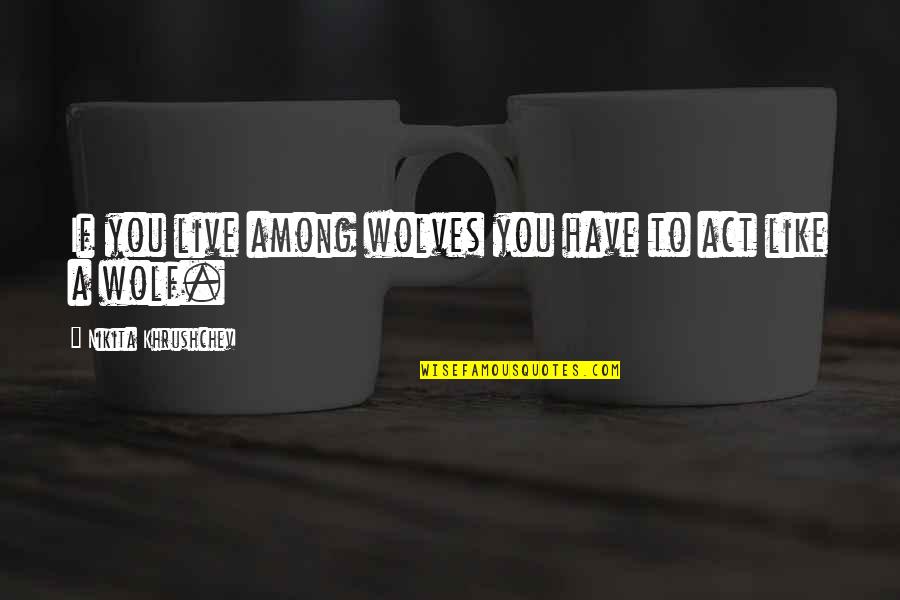 If you live among wolves you have to act like a wolf.

Nikita Khrushchev

WISEFAMOUSQUOTES.COM